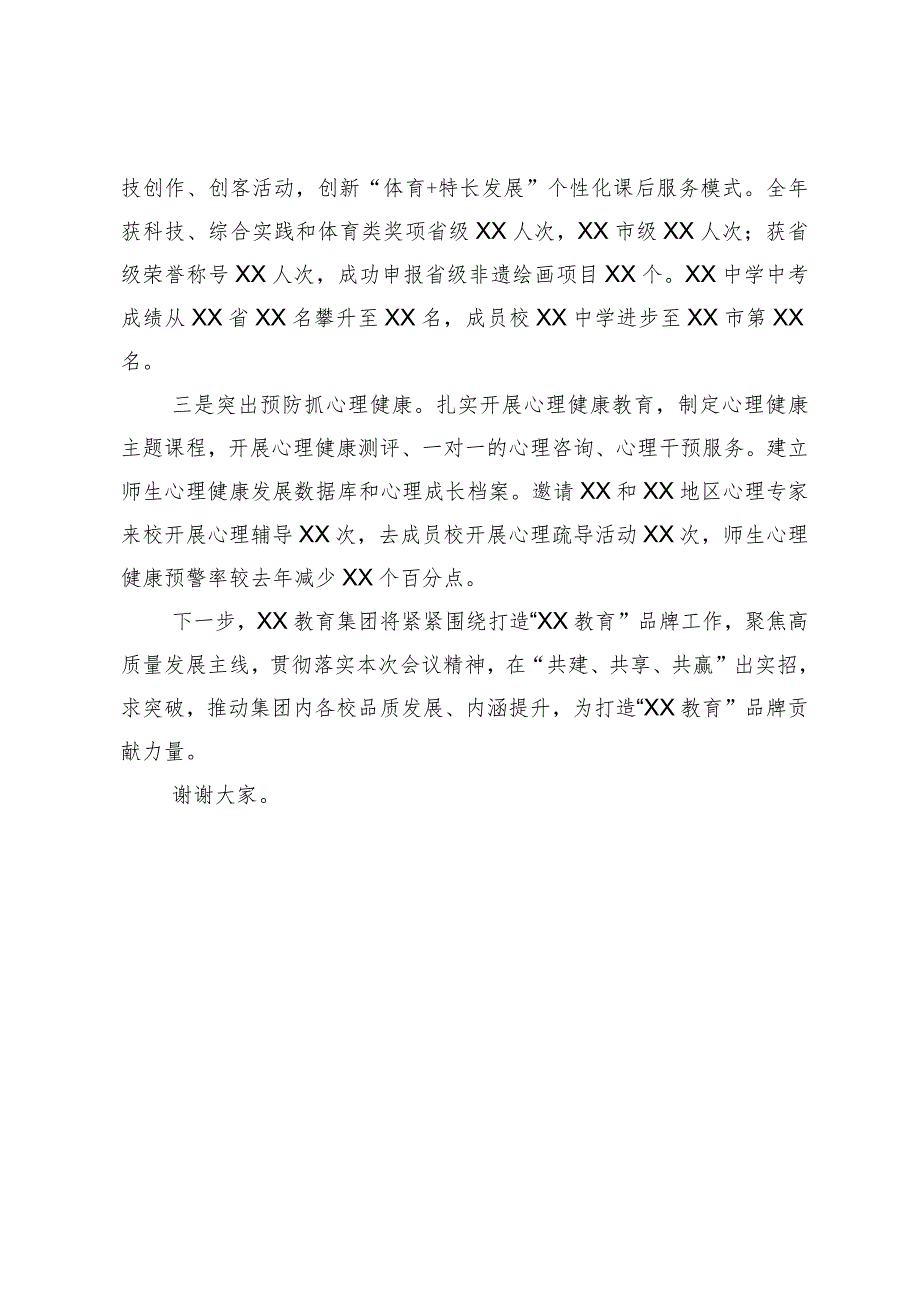 技创作、创客活动，创新“体育+特长发展”个性化课后服务模式。全年获科技、综合实践和体育类奖项省级XX人次，XX市级XX人次；获省级荣誉称号XX人次，成功申报省级非遗绘画项目XX个。XX中学中考成绩从XX省XX名攀升至XX名，成员校XX中学进步至XX市第XX名。

三是突出预防抓心理健康。扎实开展心理健康教育，制定心理健康主题课程，开展心理健康测评、一对一的心理咨询、心理干预服务。建立师生心理健康发展数据库和心理成长档案。邀请XX和XX地区心理专家来校开展心理辅导XX次，去成员校开展心理疏导活动XX次，师生心理健康预警率较去年减少XX个百分点。

下一步，XX教育集团将紧紧围绕打造“XX教育”品牌工作，聚焦高质量发展主线，贯彻落实本次会议精神，在“共建、共享、共赢”出实招，求突破，推动集团内各校品质发展、内涵提升，为打造“XX教育”品牌贡献力量。

谢谢大家。